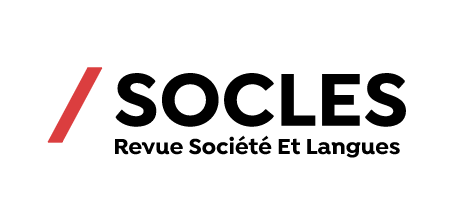 SOCLES
Revue Société Et Langues